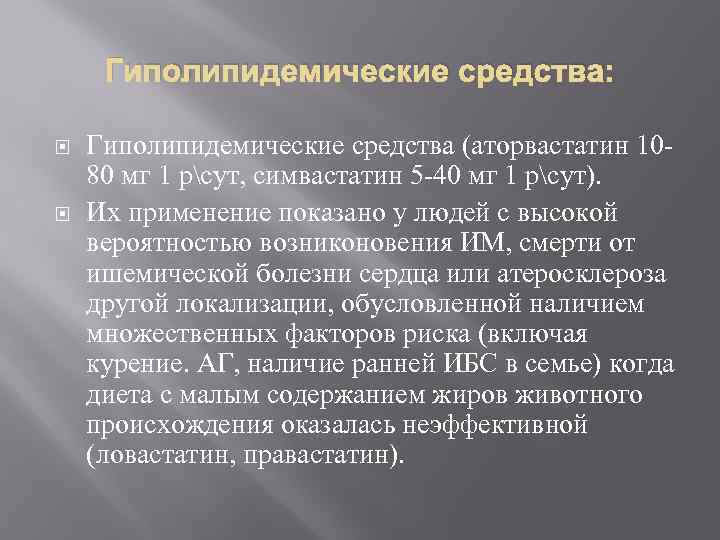 Гиполипидемические средства:

Гиполипидемические средства (аторвастатин 10-80 мг 1 р\сут, симвастатин 5-40 мг 1 р\сут).

Их применение показано у людей с высокой вероятностью возниконовения ИМ, смерти от ишемической болезни сердца или атеросклероза другой локализации, обусловленной наличием множественных факторов риска (включая курение. АГ, наличие ранней ИБС в семье) когда диета с малым содержанием жиров животного происхождения оказалась неэффективной (ловастатин, правастатин).